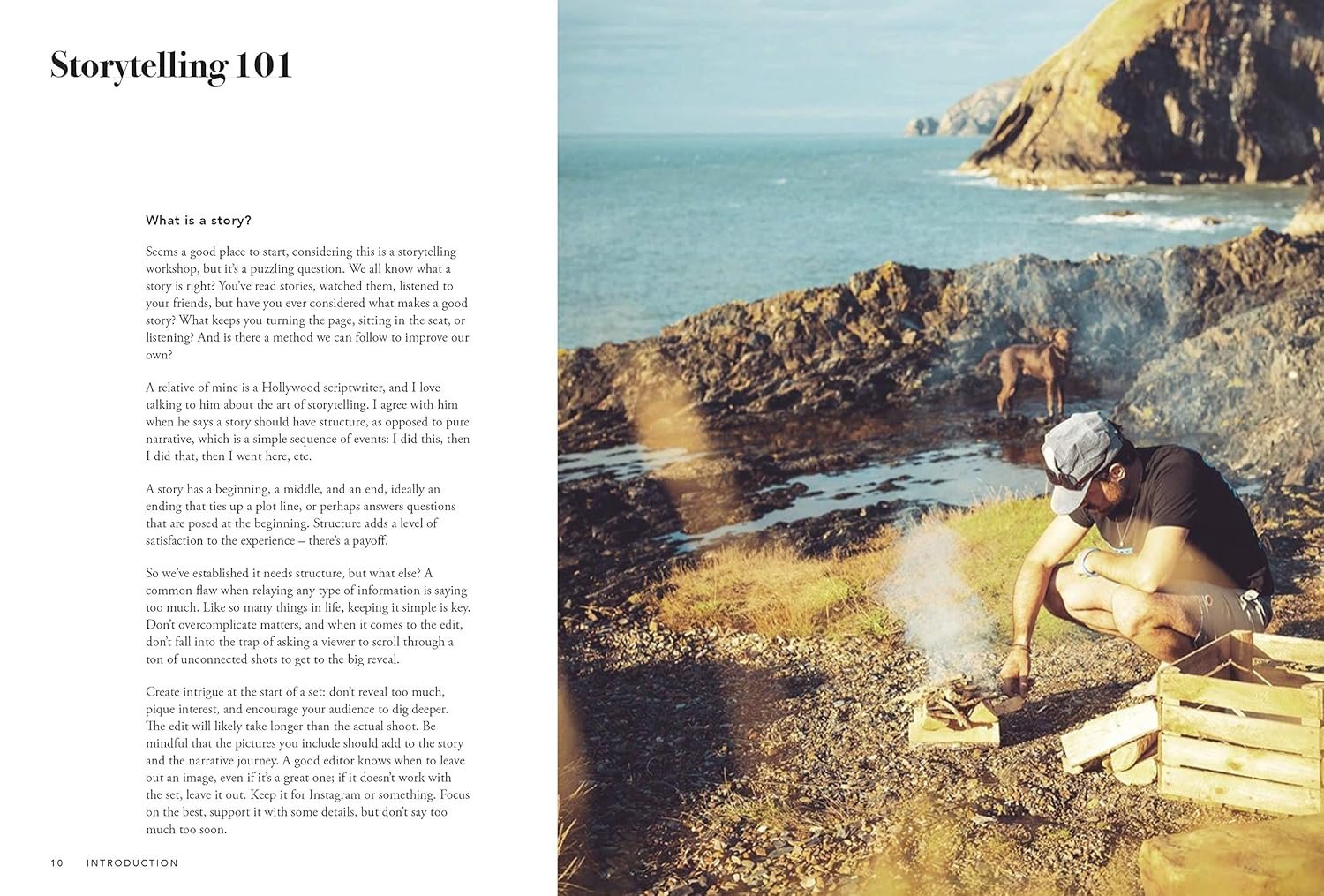 Storytelling 101

What is a story?

Seems a good place to start, considering this is a storytelling workshop, but it's a puzzling question. We all know what a story is right? You've read stories, watched them, listened to your friends, but have you ever considered what makes a good story? What keeps you turning the page, sitting in the seat, or listening? And is there a method we can follow to improve our own?

A relative of mine is a Hollywood scriptwriter, and I love talking to him about the art of storytelling. I agree with him when he says a story should have structure, as opposed to pure narrative, which is a simple sequence of events: I did this, then I did that, then I went here, etc.

A story has a beginning, a middle, and an end, ideally an ending that ties up a plot line, or perhaps answers questions that are posed at the beginning. Structure adds a level of satisfaction to the experience – there's a payoff.

So we've established it needs structure, but what else? A common flaw when relaying any type of information is saying too much. Like so many things in life, keeping it simple is key. Don't overcomplicate matters, and when it comes to the edit, don't fall into the trap of asking a viewer to scroll through a ton of unconnected shots to get to the big reveal.

Create intrigue at the start of a set: don't reveal too much, pique interest, and encourage your audience to dig deeper. The edit will likely take longer than the actual shoot. Be mindful that the pictures you include should add to the story and the narrative journey. A good editor knows when to leave out an image, even if it's a great one; if it doesn't work with the set, leave it out. Keep it for Instagram or something. Focus on the best, support it with some details, but don't say too much too soon.

10 INTRODUCTION